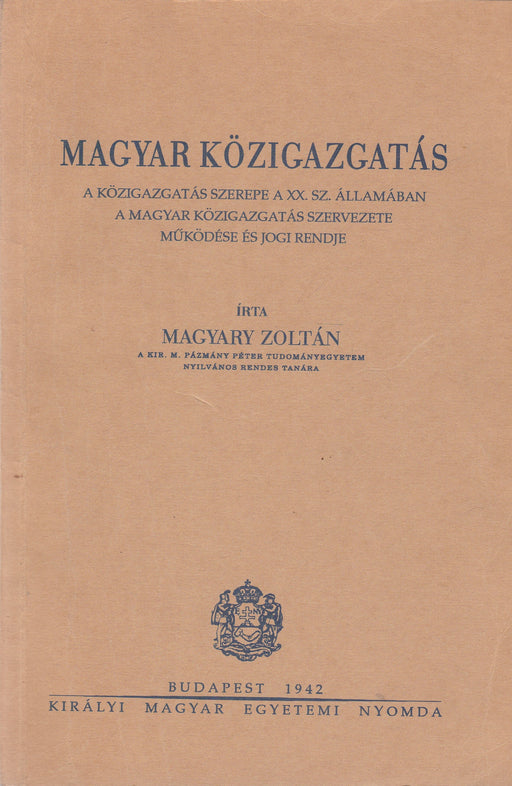 MAGYAR KÖZIGAZGATÁS

A KÖZIGAZGATÁS SZEREPE A XX. SZ. ÁLLAMÁBAN
A MAGYAR KÖZIGAZGATÁS SZERVEZETE
MŰKÖDÉSE ÉS JOGI RENDJE

ÍRTA

MAGYARY ZOLTÁN

A KIR. M. PÁZMÁNY PÉTER TUDOMÁNYEGYETEM
NYILVÁNOS RENDES TANÁRA

BUDAPEST 1942
KIRÁLYI MAGYAR EGYETEMI NYOMDA